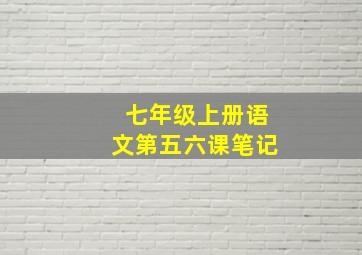 七年级上册语文第五六课笔记